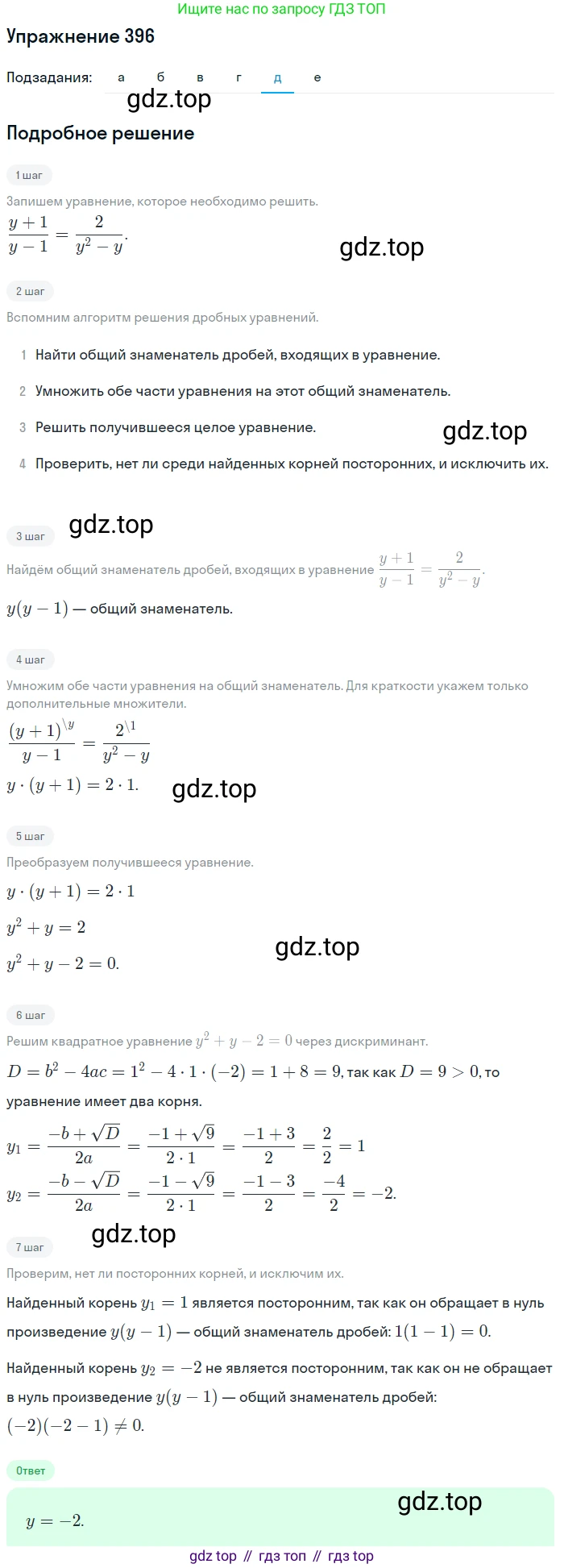 Ищите нас по запросу ГДЗ ТОП

Упражнение 396

Подзадания: а б в г д е

gdz.top

Подробное решение

1 шаг

Запишем уравнение, которое необходимо решить.

$\frac{y+1}{y-1} = \frac{2}{y^2-y}$.

gdz.top

2 шаг

Вспомним алгоритм решения дробных уравнений.

1 Найти общий знаменатель дробей, входящих в уравнение.

2 Умножить обе части уравнения на этот общий знаменатель.

3 Решить получившееся целое уравнение.

gdz.top

4 Проверить, нет ли среди найденных корней посторонних, и исключить их.

gdz.top

3 шаг

Найдём общий знаменатель дробей, входящих в уравнение $\frac{y+1}{y-1} = \frac{2}{y^2-y}$.

$y(y-1)$ — общий знаменатель.

4 шаг

Умножим обе части уравнения на общий знаменатель. Для краткости укажем только дополнительные множители.

$\frac{(y+1)^{\backslash y}}{y-1} = \frac{2^{\backslash 1}}{y^2-y}$

$y \cdot (y+1) = 2 \cdot 1$.

gdz.top

5 шаг

Преобразуем получившееся уравнение.

$y \cdot (y+1) = 2 \cdot 1$

$y^2 + y = 2$

$y^2 + y - 2 = 0$.

gdz.top

6 шаг

Решим квадратное уравнение $y^2 + y - 2 = 0$ через дискриминант.

$D = b^2 - 4ac = 1^2 - 4 \cdot 1 \cdot (-2) = 1 + 8 = 9$, так как $D = 9 > 0$, то уравнение имеет два корня.

$y_1 = \frac{-b+\sqrt{D}}{2a} = \frac{-1+\sqrt{9}}{2 \cdot 1} = \frac{-1+3}{2} = \frac{2}{2} = 1$

$y_2 = \frac{-b-\sqrt{D}}{2a} = \frac{-1-\sqrt{9}}{2 \cdot 1} = \frac{-1-3}{2} = \frac{-4}{2} = -2$.

gdz.top

7 шаг

Проверим, нет ли посторонних корней, и исключим их.

Найденный корень $y_1 = 1$ является посторонним, так как он обращает в нуль произведение $y(y-1)$ — общий знаменатель дробей: $1(1-1) = 0$.

Найденный корень $y_2 = -2$ не является посторонним, так как он не обращает в нуль произведение $y(y-1)$ — общий знаменатель дробей: $(-2)(-2-1) \neq 0$.

Ответ

gdz.top

$y = -2$.

gdz top // гдз топ // гдз top